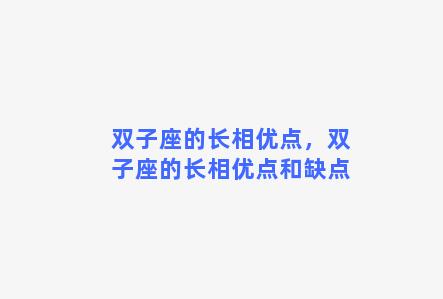 双子座的长相优点，双子座的长相优点和缺点